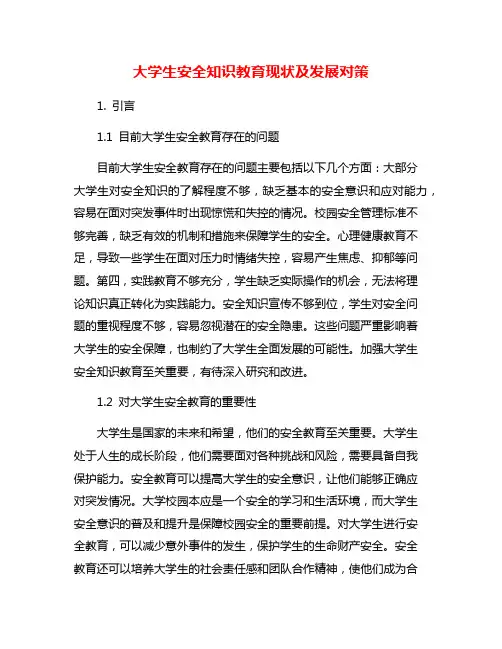 大学生安全知识教育现状及发展对策

1. 引言

1.1 目前大学生安全教育存在的问题

目前大学生安全教育存在的问题主要包括以下几个方面：大部分大学生对安全知识的了解程度不够，缺乏基本的安全意识和应对能力，容易在面对突发事件时出现惊慌和失控的情况。校园安全管理标准不够完善，缺乏有效的机制和措施来保障学生的安全。心理健康教育不足，导致一些学生在面对压力时情绪失控，容易产生焦虑、抑郁等问题。第四，实践教育不够充分，学生缺乏实际操作的机会，无法将理论知识真正转化为实践能力。安全知识宣传不够到位，学生对安全问题的重视程度不够，容易忽视潜在的安全隐患。这些问题严重影响着大学生的安全保障，也制约了大学生全面发展的可能性。加强大学生安全知识教育至关重要，有待深入研究和改进。

1.2 对大学生安全教育的重要性

大学生是国家的未来和希望，他们的安全教育至关重要。大学生处于人生的成长阶段，他们需要面对各种挑战和风险，需要具备自我保护能力。安全教育可以提高大学生的安全意识，让他们能够正确应对突发情况。大学校园本应是一个安全的学习和生活环境，而大学生安全意识的普及和提升是保障校园安全的重要前提。对大学生进行安全教育，可以减少意外事件的发生，保护学生的生命财产安全。安全教育还可以培养大学生的社会责任感和团队合作精神，使他们成为合